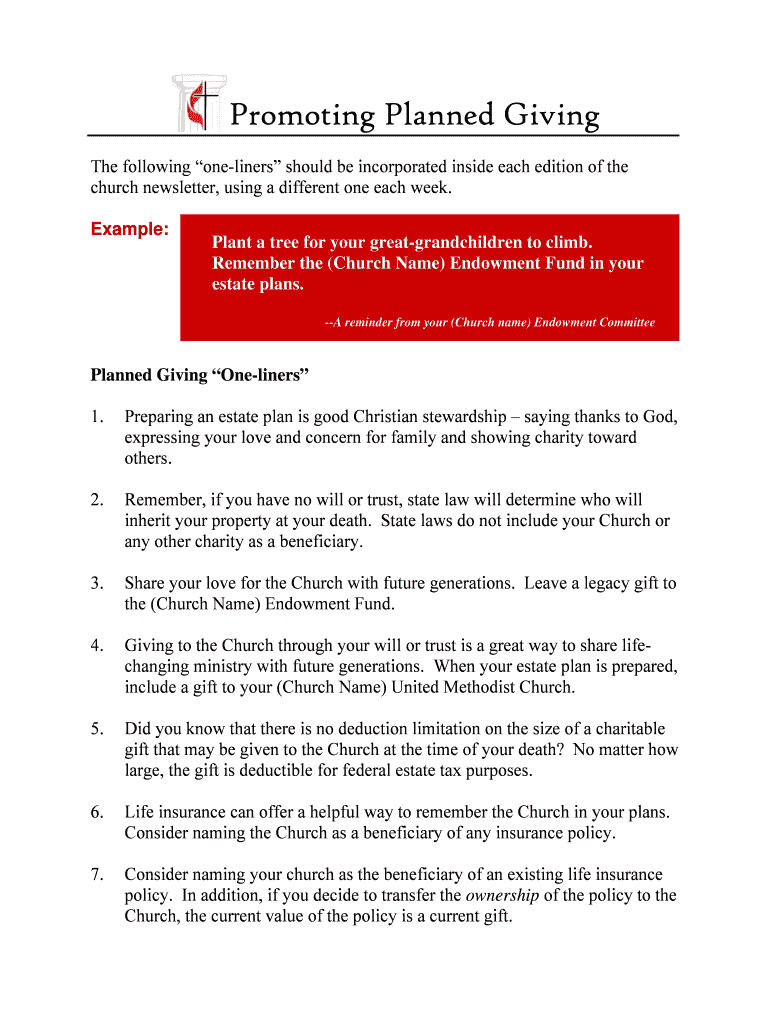 Promoting Planned Giving

The following “one-liners” should be incorporated inside each edition of the church newsletter, using a different one each week.

Example:

Plant a tree for your great-grandchildren to climb. Remember the (Church Name) Endowment Fund in your estate plans.

--A reminder from your (Church name) Endowment Committee

Planned Giving “One-liners”

1. Preparing an estate plan is good Christian stewardship – saying thanks to God, expressing your love and concern for family and showing charity toward others.

2. Remember, if you have no will or trust, state law will determine who will inherit your property at your death. State laws do not include your Church or any other charity as a beneficiary.

3. Share your love for the Church with future generations. Leave a legacy gift to the (Church Name) Endowment Fund.

4. Giving to the Church through your will or trust is a great way to share life-changing ministry with future generations. When your estate plan is prepared, include a gift to your (Church Name) United Methodist Church.

5. Did you know that there is no deduction limitation on the size of a charitable gift that may be given to the Church at the time of your death? No matter how large, the gift is deductible for federal estate tax purposes.

6. Life insurance can offer a helpful way to remember the Church in your plans. Consider naming the Church as a beneficiary of any insurance policy.

7. Consider naming your church as the beneficiary of an existing life insurance policy. In addition, if you decide to transfer the ownership of the policy to the Church, the current value of the policy is a current gift.